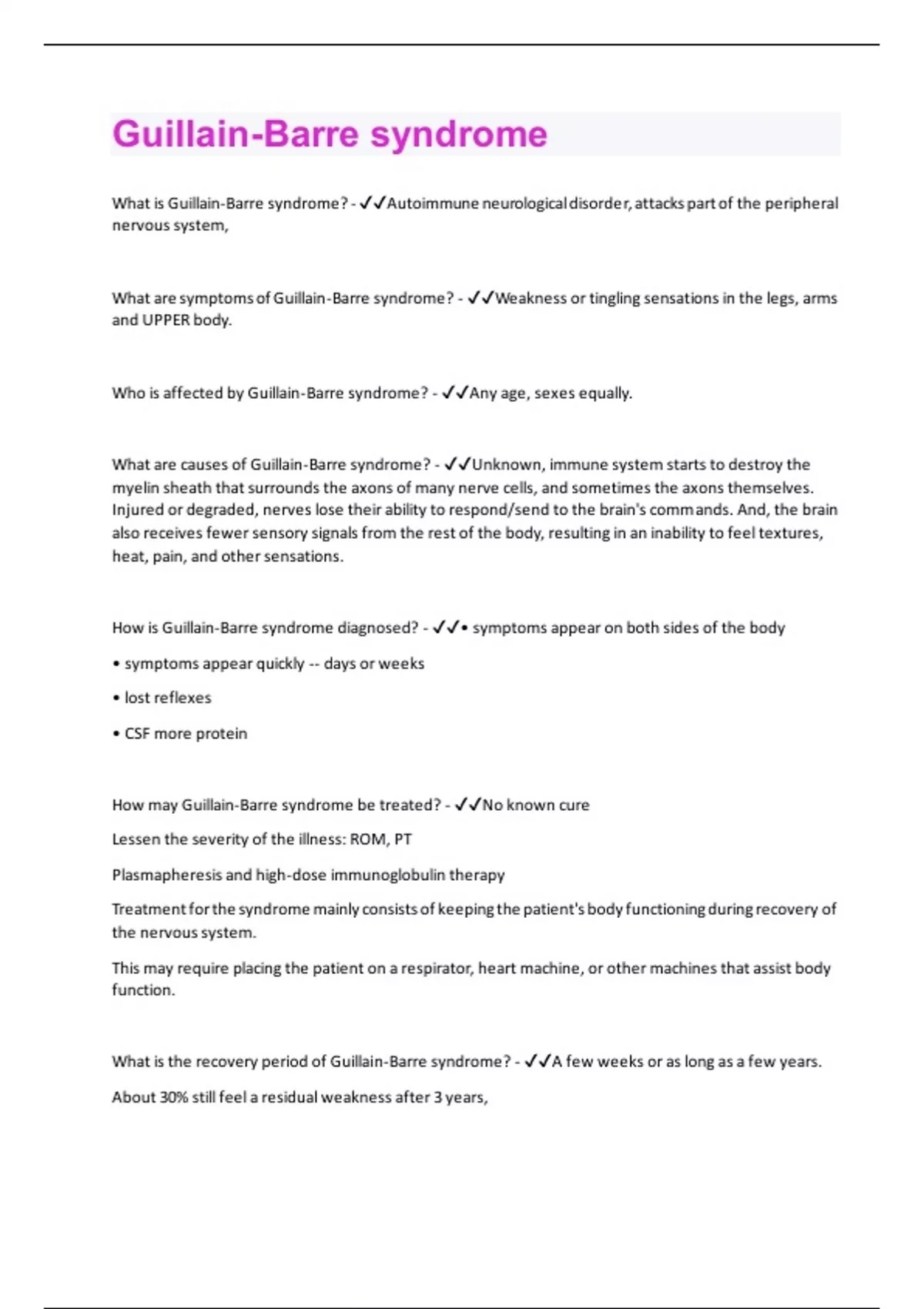 Guillain-Barre syndrome

What is Guillain-Barre syndrome? - ✓✓Autoimmune neurological disorder, attacks part of the peripheral nervous system,

What are symptoms of Guillain-Barre syndrome? - ✓✓Weakness or tingling sensations in the legs, arms and UPPER body.

Who is affected by Guillain-Barre syndrome? - ✓✓Any age, sexes equally.

What are causes of Guillain-Barre syndrome? - ✓✓Unknown, immune system starts to destroy the myelin sheath that surrounds the axons of many nerve cells, and sometimes the axons themselves. Injured or degraded, nerves lose their ability to respond/send to the brain's commands. And, the brain also receives fewer sensory signals from the rest of the body, resulting in an inability to feel textures, heat, pain, and other sensations.

How is Guillain-Barre syndrome diagnosed? - ✓✓• symptoms appear on both sides of the body

• symptoms appear quickly -- days or weeks

• lost reflexes

• CSF more protein

How may Guillain-Barre syndrome be treated? - ✓✓No known cure

Lessen the severity of the illness: ROM, PT

Plasmapheresis and high-dose immunoglobulin therapy

Treatment for the syndrome mainly consists of keeping the patient's body functioning during recovery of the nervous system.

This may require placing the patient on a respirator, heart machine, or other machines that assist body function.

What is the recovery period of Guillain-Barre syndrome? - ✓✓A few weeks or as long as a few years.

About 30% still feel a residual weakness after 3 years,